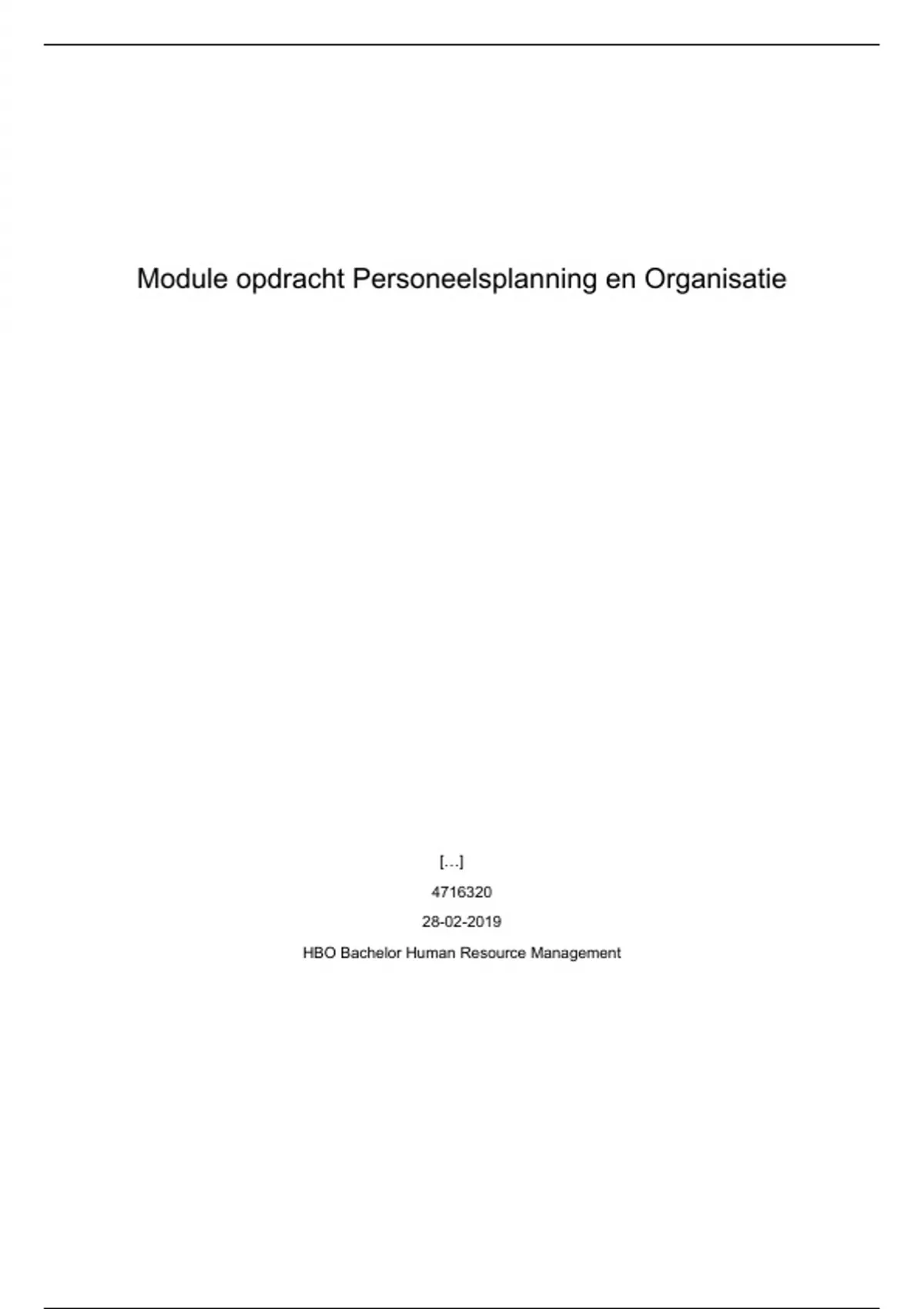 Module opdracht Personeelsplanning en Organisatie

[…]

4716320

28-02-2019

HBO Bachelor Human Resource Management